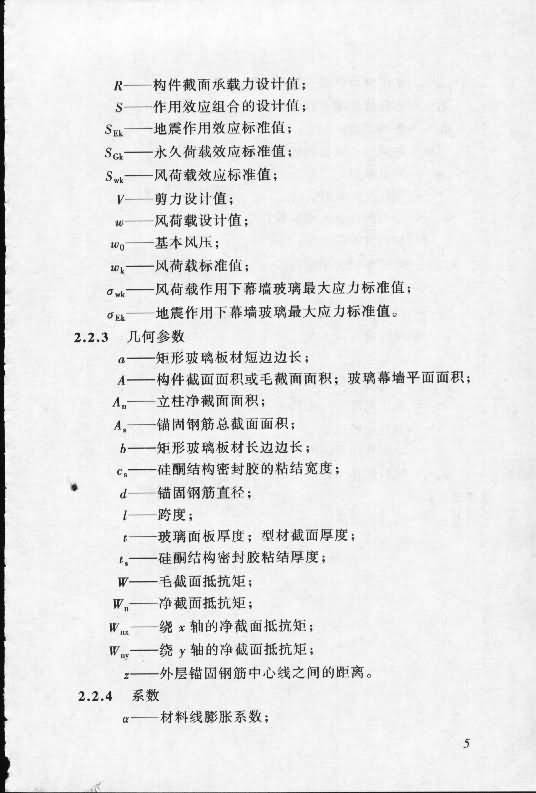 $R$——构件截面承载力设计值；
$S$——作用效应组合的设计值；
$S_{Ek}$——地震作用效应标准值；
$S_{Gk}$——永久荷载效应标准值；
$S_{wk}$——风荷载效应标准值；
$V$——剪力设计值；
$w$——风荷载设计值；
$w_0$——基本风压；
$w_k$——风荷载标准值；
$\sigma_{wk}$——风荷载作用下幕墙玻璃最大应力标准值；
$\sigma_{Ek}$——地震作用下幕墙玻璃最大应力标准值。

2.2.3 几何参数

$a$——矩形玻璃板材短边边长；
$A$——构件截面面积或毛截面面积；玻璃幕墙平面面积；
$A_n$——立柱净截面面积；
$A_s$——锚固钢筋总截面面积；
$b$——矩形玻璃板材长边边长；
$c_s$——硅酮结构密封胶的粘结宽度；
$d$——锚固钢筋直径；
$l$——跨度；
$t$——玻璃面板厚度；型材截面厚度；
$t_s$——硅酮结构密封胶粘结厚度；
$W$——毛截面抵抗矩；
$W_n$——净截面抵抗矩；
$W_{nx}$——绕 $x$ 轴的净截面抵抗矩；
$W_{ny}$——绕 $y$ 轴的净截面抵抗矩；
$z$——外层锚固钢筋中心线之间的距离。

2.2.4 系数

$\alpha$——材料线膨胀系数；

5